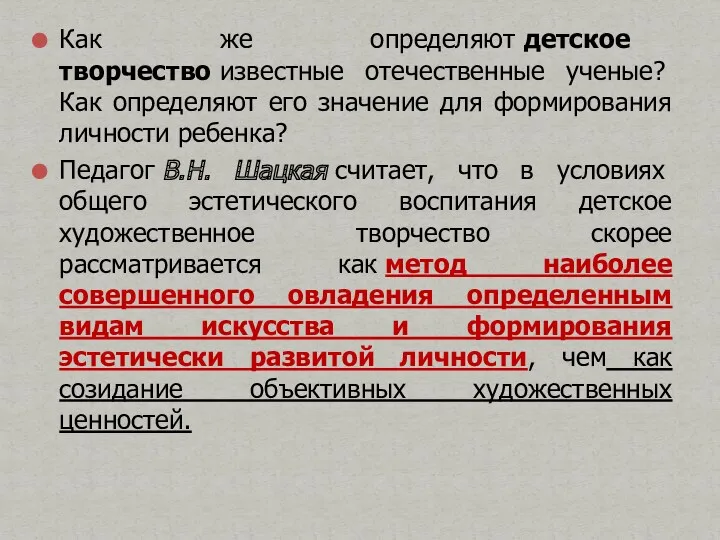 Как же определяют детское творчество известные отечественные ученые? Как определяют его значение для формирования личности ребенка?

Педагог В.Н. Шацкая считает, что в условиях общего эстетического воспитания детское художественное творчество скорее рассматривается как метод наиболее совершенного овладения определенным видам искусства и формирования эстетически развитой личности, чем как созидание объективных художественных ценностей.